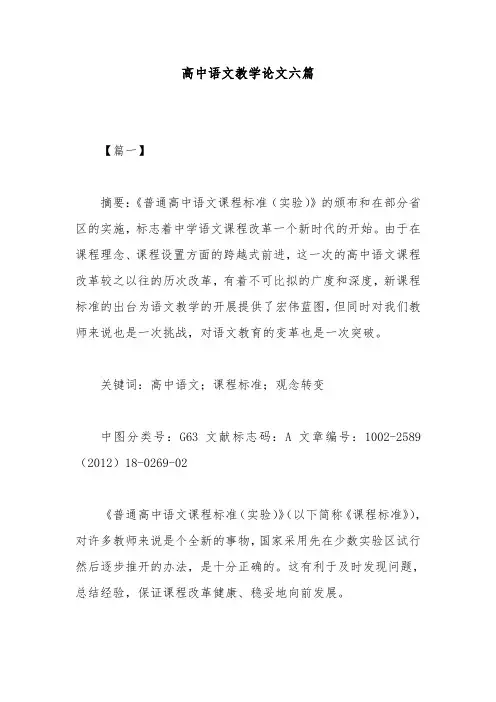 高中语文教学论文六篇

【篇一】

摘要：《普通高中语文课程标准（实验）》的颁布和在部分省区的实施，标志着中学语文课程改革一个新时代的开始。由于在课程理念、课程设置方面的跨越式前进，这一次的高中语文课程改革较之以往的历次改革，有着不可比拟的广度和深度，新课程标准的出台为语文教学的开展提供了宏伟蓝图，但同时对我们教师来说也是一次挑战，对语文教育的变革也是一次突破。

关键词：高中语文；课程标准；观念转变

中图分类号：G63 文献标志码：A 文章编号：1002-2589（2012）18-0269-02

《普通高中语文课程标准（实验）》（以下简称《课程标准》），对许多教师来说是个全新的事物，国家采用先在少数实验区试行然后逐步推开的办法，是十分正确的。这有利于及时发现问题，总结经验，保证课程改革健康、稳妥地向前发展。